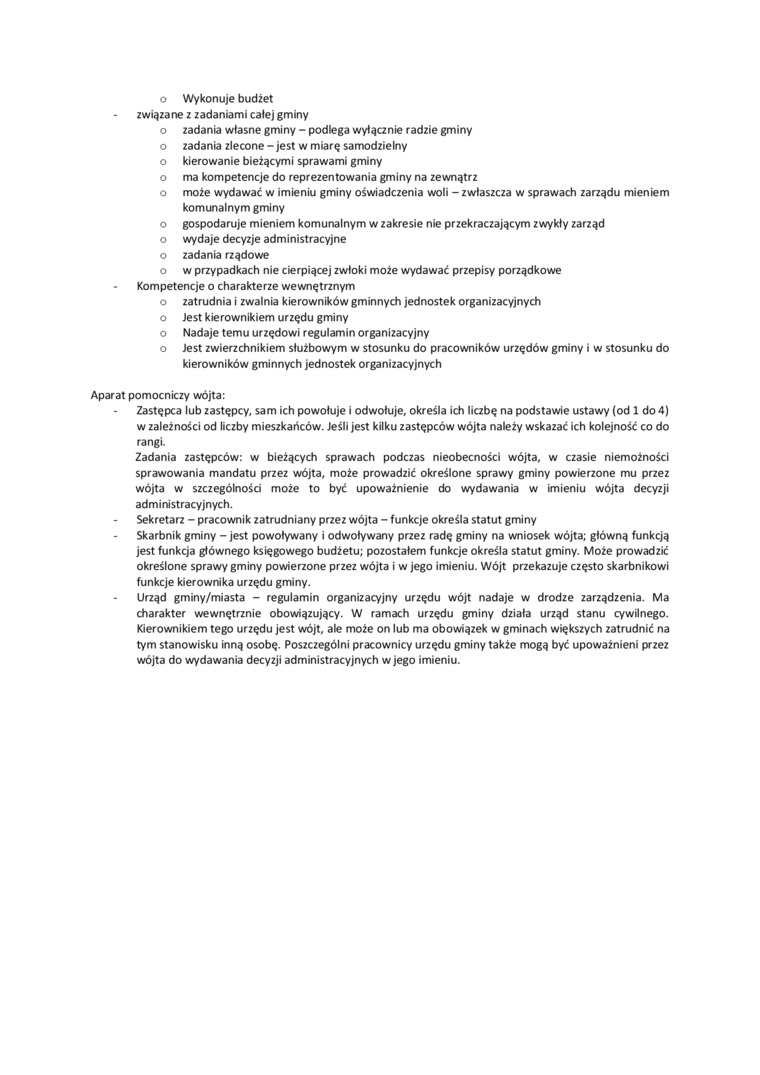 o Wykonuje budżet
- związane z zadaniami całej gminy
o zadania własne gminy – podlega wyłącznie radzie gminy
o zadania zlecone – jest w miarę samodzielny
o kierowanie bieżącymi sprawami gminy
o ma kompetencje do reprezentowania gminy na zewnątrz
o może wydawać w imieniu gminy oświadczenia woli – zwłaszcza w sprawach zarządu mieniem komunalnym gminy
o gospodaruje mieniem komunalnym w zakresie nie przekraczającym zwykły zarząd
o wydaje decyzje administracyjne
o zadania rządowe
o w przypadkach nie cierpiącej zwłoki może wydawać przepisy porządkowe
- Kompetencje o charakterze wewnętrznym
o zatrudnia i zwalnia kierowników gminnych jednostek organizacyjnych
o Jest kierownikiem urzędu gminy
o Nadaje temu urzędowi regulamin organizacyjny
o Jest zwierzchnikiem służbowym w stosunku do pracowników urzędów gminy i w stosunku do kierowników gminnych jednostek organizacyjnych

Aparat pomocniczy wójta:
- Zastępca lub zastępcy, sam ich powołuje i odwołuje, określa ich liczbę na podstawie ustawy (od 1 do 4) w zależności od liczby mieszkańców. Jeśli jest kilku zastępców wójta należy wskazać ich kolejność co do rangi.
Zadania zastępców: w bieżących sprawach podczas nieobecności wójta, w czasie niemożności sprawowania mandatu przez wójta, może prowadzić określone sprawy gminy powierzone mu przez wójta w szczególności może to być upoważnienie do wydawania w imieniu wójta decyzji administracyjnych.
- Sekretarz – pracownik zatrudniany przez wójta – funkcje określa statut gminy
- Skarbnik gminy – jest powoływany i odwoływany przez radę gminy na wniosek wójta; główną funkcją jest funkcja głównego księgowego budżetu; pozostałem funkcje określa statut gminy. Może prowadzić określone sprawy gminy powierzone przez wójta i w jego imieniu. Wójt przekazuje często skarbnikowi funkcje kierownika urzędu gminy.
- Urząd gminy/miasta – regulamin organizacyjny urzędu wójt nadaje w drodze zarządzenia. Ma charakter wewnętrznie obowiązujący. W ramach urzędu gminy działa urząd stanu cywilnego. Kierownikiem tego urzędu jest wójt, ale może on lub ma obowiązek w gminach większych zatrudnić na tym stanowisku inną osobę. Poszczególni pracownicy urzędu gminy także mogą być upoważnieni przez wójta do wydawania decyzji administracyjnych w jego imieniu.